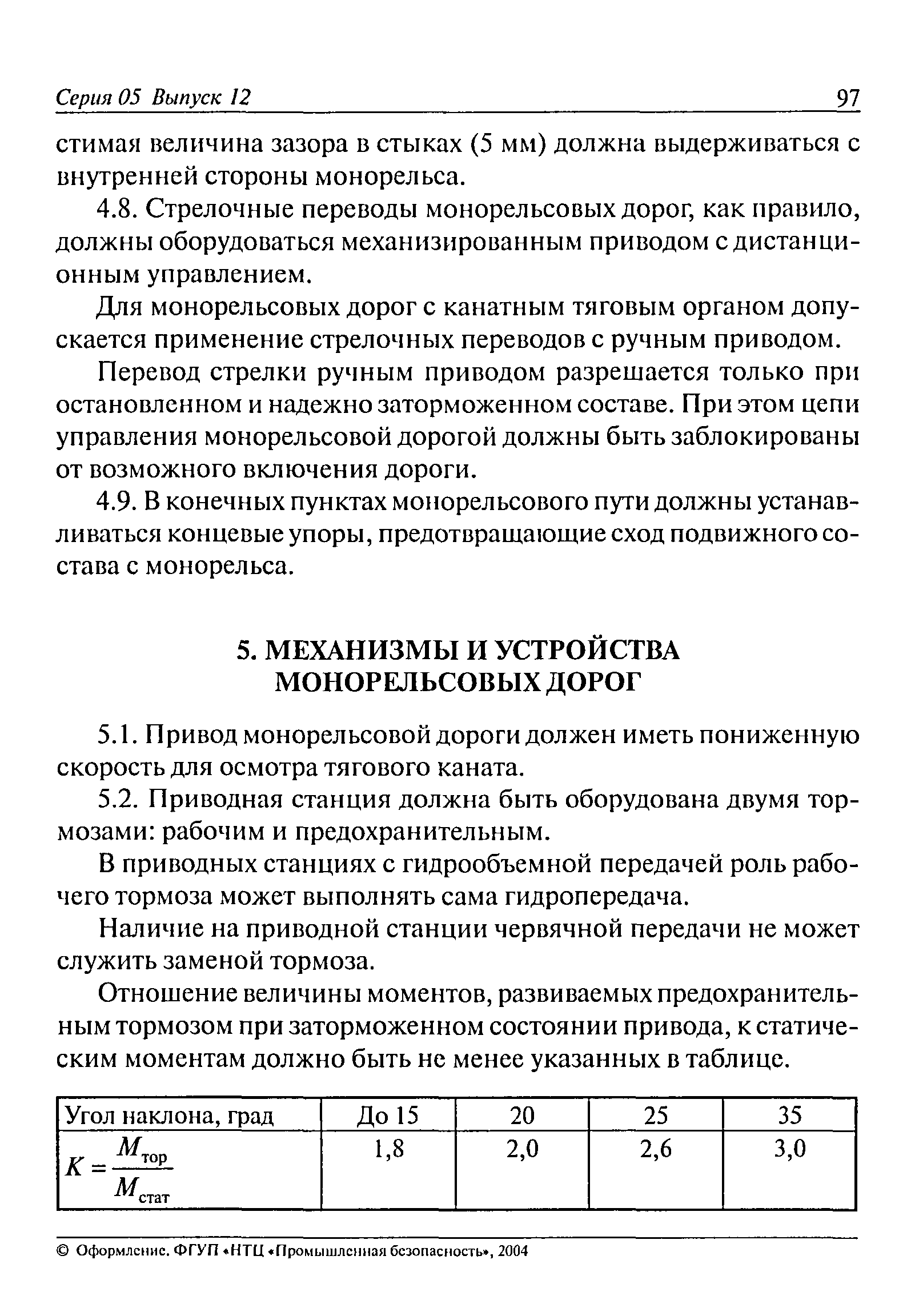 Серия 05 Выпуск 12

97

стимая величина зазора в стыках (5 мм) должна выдерживаться с внутренней стороны монорельса.

4.8. Стрелочные переводы монорельсовых дорог, как правило, должны оборудоваться механизированным приводом с дистанционным управлением.

Для монорельсовых дорог с канатным тяговым органом допускается применение стрелочных переводов с ручным приводом.

Перевод стрелки ручным приводом разрешается только при остановленном и надежно заторможенном составе. При этом цепи управления монорельсовой дорогой должны быть заблокированы от возможного включения дороги.

4.9. В конечных пунктах монорельсового пути должны устанавливаться концевые упоры, предотвращающие сход подвижного состава с монорельса.

5. МЕХАНИЗМЫ И УСТРОЙСТВА МОНОРЕЛЬСОВЫХ ДОРОГ

5.1. Привод монорельсовой дороги должен иметь пониженную скорость для осмотра тягового каната.

5.2. Приводная станция должна быть оборудована двумя тормозами: рабочим и предохранительным.

В приводных станциях с гидрообъемной передачей роль рабочего тормоза может выполнять сама гидропередача.

Наличие на приводной станции червячной передачи не может служить заменой тормоза.

Отношение величины моментов, развиваемых предохранительным тормозом при заторможенном состоянии привода, к статическим моментам должно быть не менее указанных в таблице.

| Угол наклона, град | До 15 | 20 | 25 | 35 |
|---|---|---|---|---|
| $K = \frac{M_{тор}}{M_{стат}}$ | 1,8 | 2,0 | 2,6 | 3,0 |

© Оформление. ФГУП «НТЦ «Промышленная безопасность», 2004